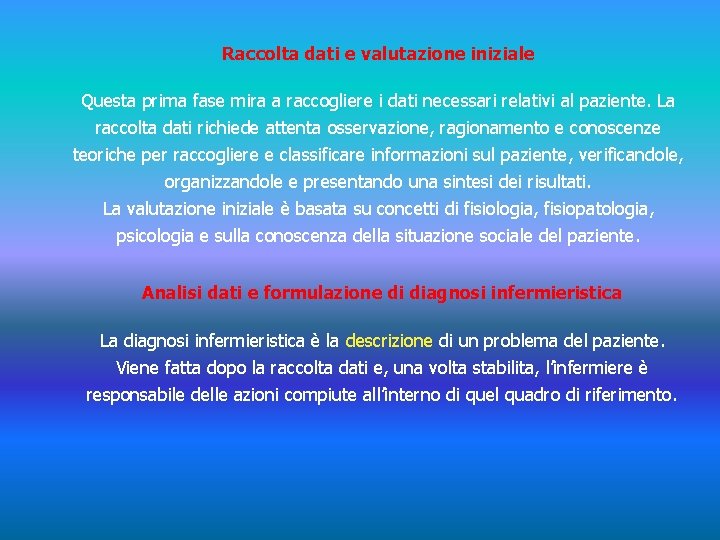 Raccolta dati e valutazione iniziale

Questa prima fase mira a raccogliere i dati necessari relativi al paziente. La raccolta dati richiede attenta osservazione, ragionamento e conoscenze teoriche per raccogliere e classificare informazioni sul paziente, verificandole, organizzandole e presentando una sintesi dei risultati.
La valutazione iniziale è basata su concetti di fisiologia, fisiopatologia, psicologia e sulla conoscenza della situazione sociale del paziente.

Analisi dati e formulazione di diagnosi infermieristica

La diagnosi infermieristica è la descrizione di un problema del paziente. Viene fatta dopo la raccolta dati e, una volta stabilita, l'infermiere è responsabile delle azioni compiute all'interno di quel quadro di riferimento.